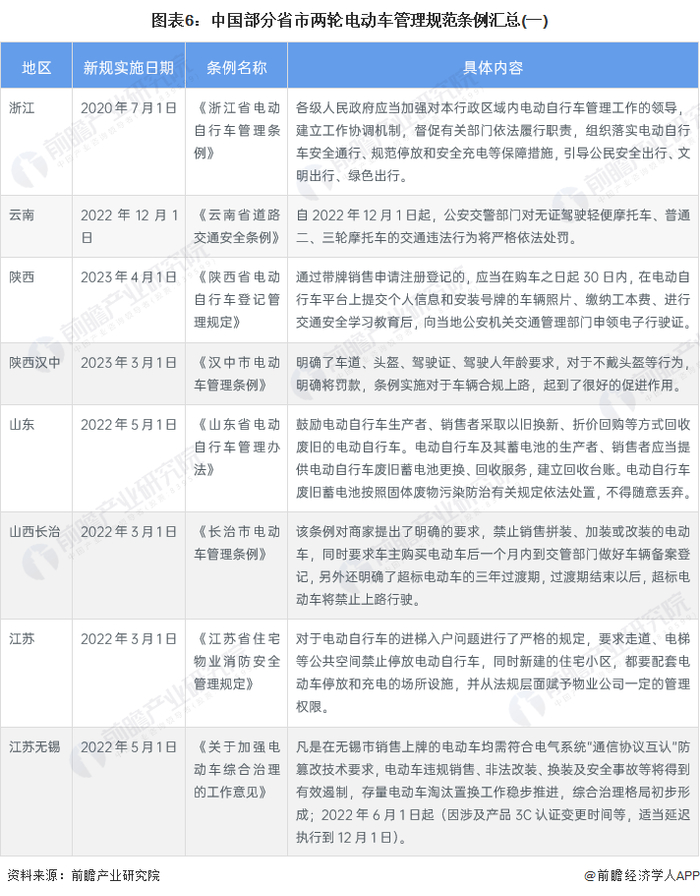 图表6：中国部分省市两轮电动车管理规范条例汇总(一)

| 地区 | 新规实施日期 | 条例名称 | 具体内容 |
|---|---|---|---|
| 浙江 | 2020年7月1日 | 《浙江省电动自行车管理条例》 | 各级人民政府应当加强对本行政区域内电动自行车管理工作的领导，建立工作协调机制，督促有关部门依法履行职责，组织落实电动自行车安全通行、规范停放和安全充电等保障措施，引导公民安全出行、文明出行、绿色出行。 |
| 云南 | 2022年12月1日 | 《云南省道路交通安全条例》 | 自2022年12月1日起，公安交警部门对无证驾驶轻便摩托车、普通二、三轮摩托车的交通违法行为将严格依法处罚。 |
| 陕西 | 2023年4月1日 | 《陕西省电动自行车登记管理规定》 | 通过带牌销售申请注册登记的，应当在购车之日起30日内，在电动自行车平台上提交个人信息和安装号牌的车辆照片、缴纳工本费、进行交通安全学习教育后，向当地公安机关交通管理部门申领电子行驶证。 |
| 陕西汉中 | 2023年3月1日 | 《汉中市电动车管理条例》 | 明确了车道、头盔、驾驶证、驾驶人年龄要求，对于不戴头盔等行为，明确将罚款，条例实施对于车辆合规上路，起到了很好的促进作用。 |
| 山东 | 2022年5月1日 | 《山东省电动自行车管理办法》 | 鼓励电动自行车生产者、销售者采取以旧换新、折价回购等方式回收废旧的电动自行车。电动自行车及其蓄电池的生产者、销售者应当提供电动自行车废旧蓄电池更换、回收服务，建立回收台账。电动自行车废旧蓄电池按照固体废物污染防治有关规定依法处置，不得随意丢弃。 |
| 山西长治 | 2022年3月1日 | 《长治市电动车管理条例》 | 该条例对商家提出了明确的要求，禁止销售拼装、加装或改装的电动车，同时要求车主购买电动车后一个月内到交管部门做好车辆备案登记，另外还明确了超标电动车的三年过渡期，过渡期结束以后，超标电动车将禁止上路行驶。 |
| 江苏 | 2022年3月1日 | 《江苏省住宅物业消防安全管理规定》 | 对于电动自行车的进梯入户问题进行了严格的规定，要求走道、电梯等公共空间禁止停放电动自行车，同时新建的住宅小区，都要配套电动车停放和充电的场所设施，并从法规层面赋予物业公司一定的管理权限。 |
| 江苏无锡 | 2022年5月1日 | 《关于加强电动车综合治理的工作意见》 | 凡是在无锡市销售上牌的电动车均需符合电气系统"通信协议互认"防篡改技术要求，电动车违规销售、非法改装、换装及安全事故等将得到有效遏制，存量电动车淘汰置换工作稳步推进，综合治理格局初步形成；2022年6月1日起（因涉及产品3C认证变更时间等，适当延迟执行到12月1日）。 |

资料来源：前瞻产业研究院

@前瞻经济学人APP